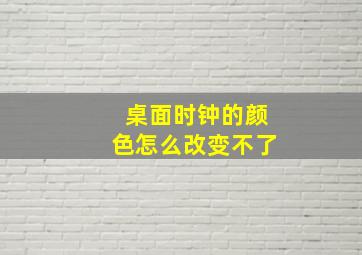 桌面时钟的颜色怎么改变不了